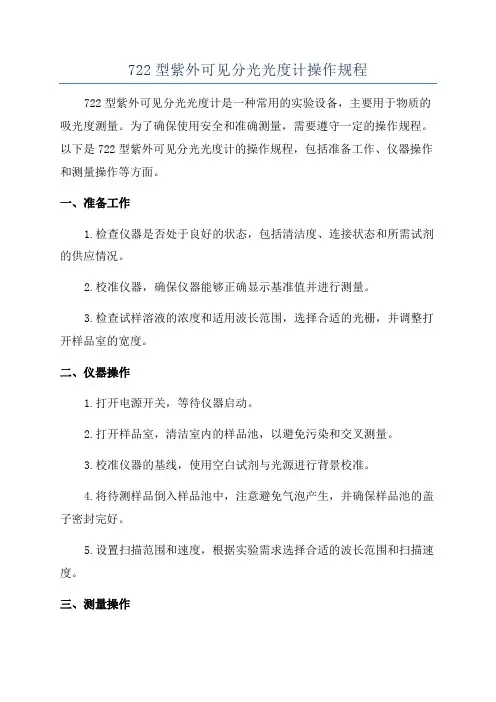 722 型紫外可见分光光度计操作规程

722 型紫外可见分光光度计是一种常用的实验设备，主要用于物质的吸光度测量。为了确保使用安全和准确测量，需要遵守一定的操作规程。以下是 722 型紫外可见分光光度计的操作规程，包括准备工作、仪器操作和测量操作等方面。

一、准备工作

1.检查仪器是否处于良好的状态，包括清洁度、连接状态和所需试剂的供应情况。

2.校准仪器，确保仪器能够正确显示基准值并进行测量。

3.检查试样溶液的浓度和适用波长范围，选择合适的光栅，并调整打开样品室的宽度。

二、仪器操作

1.打开电源开关，等待仪器启动。

2.打开样品室，清洁室内的样品池，以避免污染和交叉测量。

3.校准仪器的基线，使用空白试剂与光源进行背景校准。

4.将待测样品倒入样品池中，注意避免气泡产生，并确保样品池的盖子密封完好。

5.设置扫描范围和速度，根据实验需求选择合适的波长范围和扫描速度。

三、测量操作